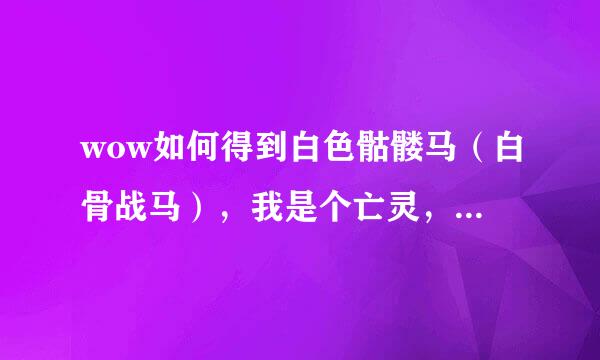 wow如何得到白色骷髅马（白骨战马），我是个亡灵，...